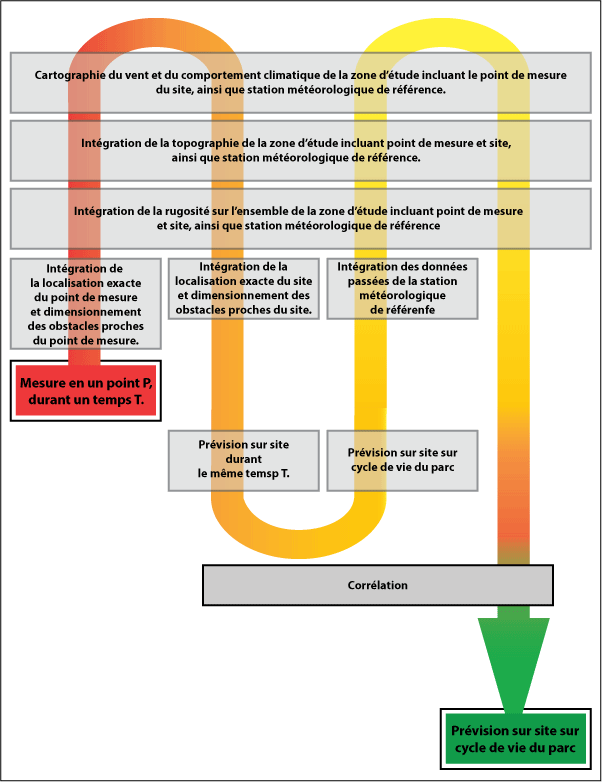 Cartographie du vent et du comportement climatique de la zone d'étude incluant le point de mesure du site, ainsi que station météorologique de référence.

Intégration de la topographie de la zone d'étude incluant point de mesure et site, ainsi que station météorologique de référence.

Intégration de la rugosité sur l'ensemble de la zone d'étude incluant point de mesure et site, ainsi que station météorologique de référence

Intégration de la localisation exacte du point de mesure et dimensionnement des obstacles proches du point de mesure.

Intégration de la localisation exacte du site et dimensionnement des obstacles proches du site.

Intégration des données passées de la station météorologique de référenfe

Mesure en un point P, durant un temps T.

Prévision sur site durant le même temsp T.

Prévision sur site sur cycle de vie du parc

Corrélation

Prévision sur site sur cycle de vie du parc